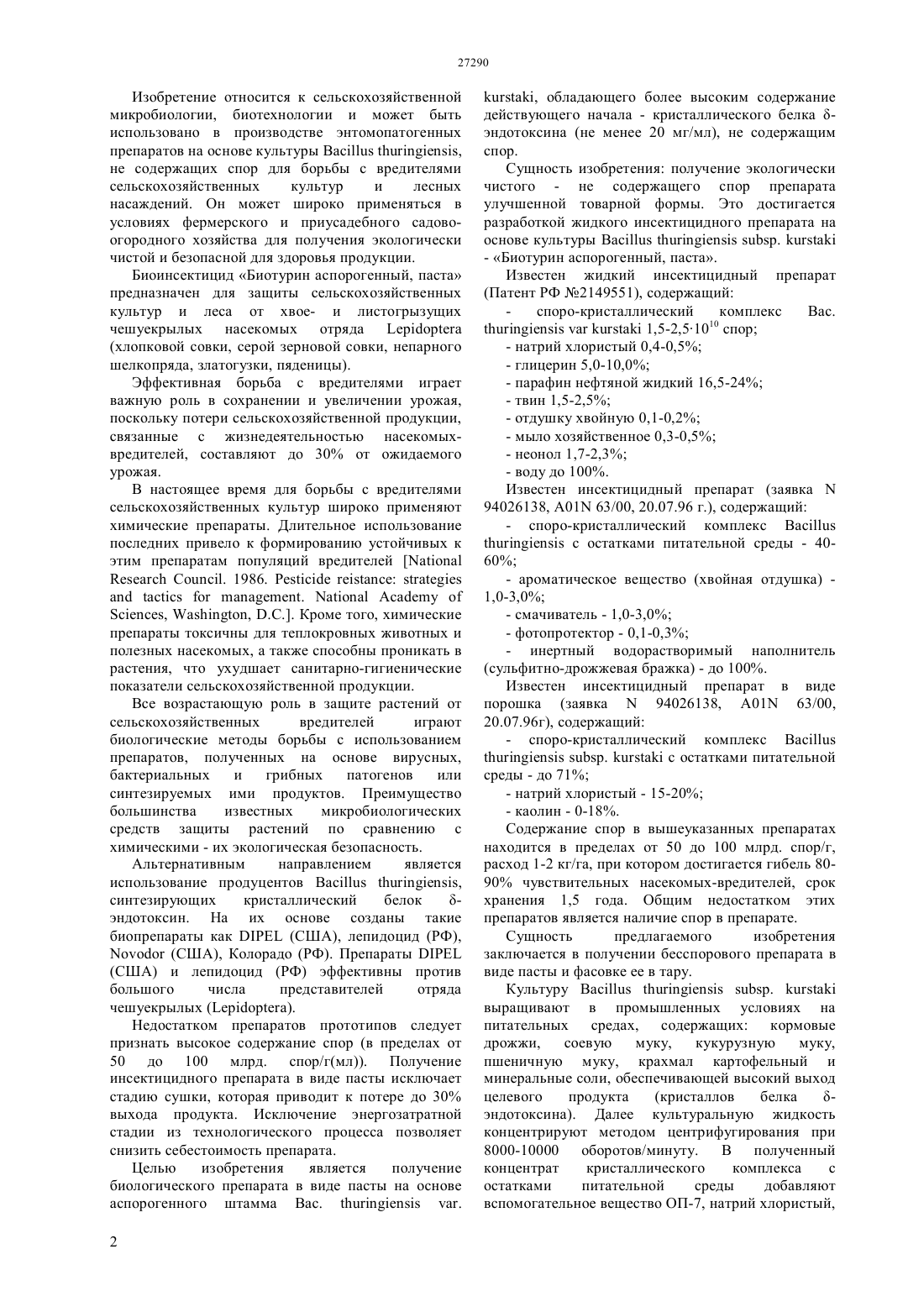 27290

Изобретение относится к сельскохозяйственной микробиологии, биотехнологии и может быть использовано в производстве энтомопатогенных препаратов на основе культуры Bacillus thuringiensis, не содержащих спор для борьбы с вредителями сельскохозяйственных культур и лесных насаждений. Он может широко применяться в условиях фермерского и приусадебного садово-огородного хозяйства для получения экологически чистой и безопасной для здоровья продукции.

Биоинсектицид «Биотурин аспорогенный, паста» предназначен для защиты сельскохозяйственных культур и леса от хвое- и листогрызущих чешуекрылых насекомых отряда Lepidoptera (хлопковой совки, серой зерновой совки, непарного шелкопряда, златогузки, пяденицы).

Эффективная борьба с вредителями играет важную роль в сохранении и увеличении урожая, поскольку потери сельскохозяйственной продукции, связанные с жизнедеятельностью насекомых-вредителей, составляют до 30% от ожидаемого урожая.

В настоящее время для борьбы с вредителями сельскохозяйственных культур широко применяют химические препараты. Длительное использование последних привело к формированию устойчивых к этим препаратам популяций вредителей [National Research Council. 1986. Pesticide reistance: strategies and tactics for management. National Academy of Sciences, Washington, D.C.]. Кроме того, химические препараты токсичны для теплокровных животных и полезных насекомых, а также способны проникать в растения, что ухудшает санитарно-гигиенические показатели сельскохозяйственной продукции.

Все возрастающую роль в защите растений от сельскохозяйственных вредителей играют биологические методы борьбы с использованием препаратов, полученных на основе вирусных, бактериальных и грибных патогенов или синтезируемых ими продуктов. Преимущество большинства известных микробиологических средств защиты растений по сравнению с химическими - их экологическая безопасность.

Альтернативным направлением является использование продуцентов Bacillus thuringiensis, синтезирующих кристаллический белок δ-эндотоксин. На их основе созданы такие биопрепараты как DIPEL (США), лепидоцид (РФ), Novodor (США), Колорадо (РФ). Препараты DIPEL (США) и лепидоцид (РФ) эффективны против большого числа представителей отряда чешуекрылых (Lepidoptera).

Недостатком препаратов прототипов следует признать высокое содержание спор (в пределах от 50 до 100 млрд. спор/г(мл)). Получение инсектицидного препарата в виде пасты исключает стадию сушки, которая приводит к потере до 30% выхода продукта. Исключение энергозатратной стадии из технологического процесса позволяет снизить себестоимость препарата.

Целью изобретения является получение биологического препарата в виде пасты на основе аспорогенного штамма Bac. thuringiensis var. kurstaki, обладающего более высоким содержание действующего начала - кристаллического белка δ-эндотоксина (не менее 20 мг/мл), не содержащим спор.

Сущность изобретения: получение экологически чистого - не содержащего спор препарата улучшенной товарной формы. Это достигается разработкой жидкого инсектицидного препарата на основе культуры Bacillus thuringiensis subsp. kurstaki - «Биотурин аспорогенный, паста».

Известен жидкий инсектицидный препарат (Патент РФ №2149551), содержащий:

- споро-кристаллический комплекс Bac. thuringiensis var kurstaki 1,5-2,5·$10^{10}$ спор;
- натрий хлористый 0,4-0,5%;
- глицерин 5,0-10,0%;
- парафин нефтяной жидкий 16,5-24%;
- твин 1,5-2,5%;
- отдушку хвойную 0,1-0,2%;
- мыло хозяйственное 0,3-0,5%;
- неонол 1,7-2,3%;
- воду до 100%.

Известен инсектицидный препарат (заявка N 94026138, A01N 63/00, 20.07.96 г.), содержащий:
- споро-кристаллический комплекс Bacillus thuringiensis с остатками питательной среды - 40-60%;
- ароматическое вещество (хвойная отдушка) - 1,0-3,0%;
- смачиватель - 1,0-3,0%;
- фотопротектор - 0,1-0,3%;
- инертный водорастворимый наполнитель (сульфитно-дрожжевая бражка) - до 100%.

Известен инсектицидный препарат в виде порошка (заявка N 94026138, A01N 63/00, 20.07.96г), содержащий:
- споро-кристаллический комплекс Bacillus thuringiensis subsp. kurstaki с остатками питательной среды - до 71%;
- натрий хлористый - 15-20%;
- каолин - 0-18%.

Содержание спор в вышеуказанных препаратах находится в пределах от 50 до 100 млрд. спор/г, расход 1-2 кг/га, при котором достигается гибель 80-90% чувствительных насекомых-вредителей, срок хранения 1,5 года. Общим недостатком этих препаратов является наличие спор в препарате.

Сущность предлагаемого изобретения заключается в получении бесспорового препарата в виде пасты и фасовке ее в тару.

Культуру Bacillus thuringiensis subsp. kurstaki выращивают в промышленных условиях на питательных средах, содержащих: кормовые дрожжи, соевую муку, кукурузную муку, пшеничную муку, крахмал картофельный и минеральные соли, обеспечивающей высокий выход целевого продукта (кристаллов белка δ-эндотоксина). Далее культуральную жидкость концентрируют методом центрифугирования при 8000-10000 оборотов/минуту. В полученный концентрат кристаллического комплекса с остатками питательной среды добавляют вспомогательное вещество ОП-7, натрий хлористый,

2